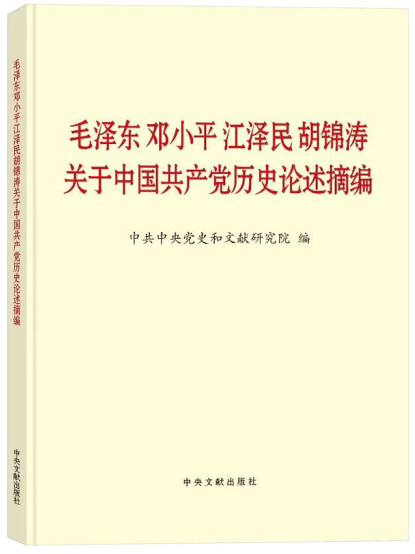 毛泽东邓小平江泽民胡锦涛关于中国共产党历史论述摘编

中央文献出版社

毛泽东 邓小平 江泽民 胡锦涛
关于中国共产党历史论述摘编

中共中央党史和文献研究院 编

中央文献出版社